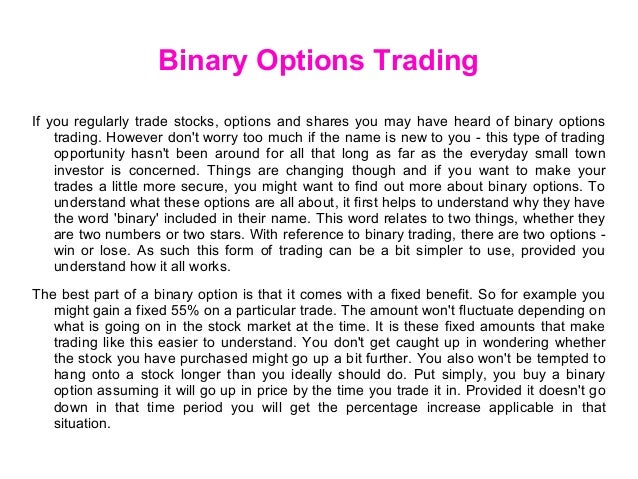 Binary Options Trading

If you regularly trade stocks, options and shares you may have heard of binary options trading. However don't worry too much if the name is new to you - this type of trading opportunity hasn't been around for all that long as far as the everyday small town investor is concerned. Things are changing though and if you want to make your trades a little more secure, you might want to find out more about binary options. To understand what these options are all about, it first helps to understand why they have the word 'binary' included in their name. This word relates to two things, whether they are two numbers or two stars. With reference to binary trading, there are two options - win or lose. As such this form of trading can be a bit simpler to use, provided you understand how it all works.

The best part of a binary option is that it comes with a fixed benefit. So for example you might gain a fixed 55% on a particular trade. The amount won't fluctuate depending on what is going on in the stock market at the time. It is these fixed amounts that make trading like this easier to understand. You don't get caught up in wondering whether the stock you have purchased might go up a bit further. You also won't be tempted to hang onto a stock longer than you ideally should do. Put simply, you buy a binary option assuming it will go up in price by the time you trade it in. Provided it doesn't go down in that time period you will get the percentage increase applicable in that situation.